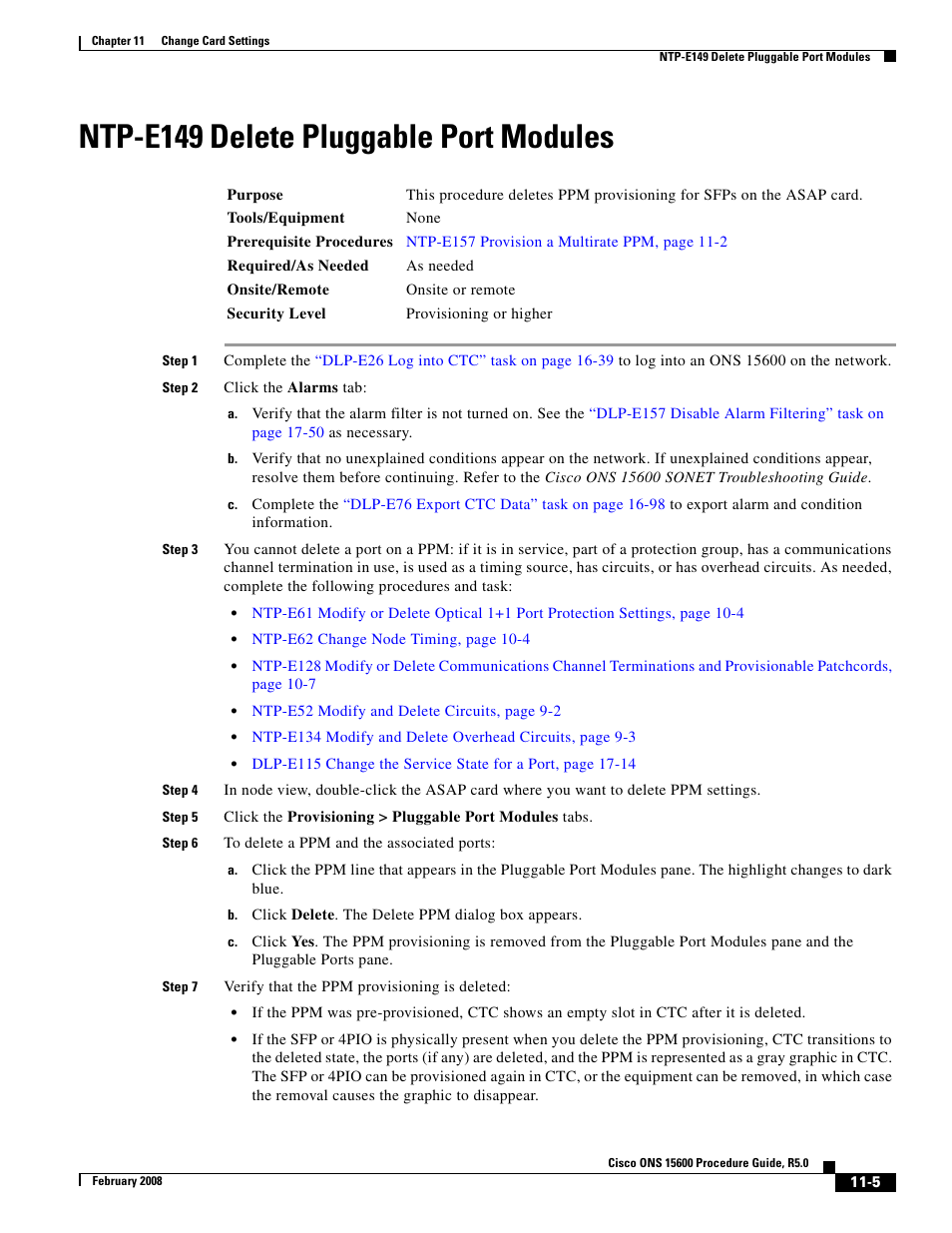 Chapter 11 Change Card Settings

NTP-E149 Delete Pluggable Port Modules

NTP-E149 Delete Pluggable Port Modules

| Purpose | This procedure deletes PPM provisioning for SFPs on the ASAP card. |
|---|---|
| Tools/Equipment | None |
| Prerequisite Procedures | NTP-E157 Provision a Multirate PPM, page 11-2 |
| Required/As Needed | As needed |
| Onsite/Remote | Onsite or remote |
| Security Level | Provisioning or higher |

Step 1 Complete the "DLP-E26 Log into CTC" task on page 16-39 to log into an ONS 15600 on the network.

Step 2 Click the Alarms tab:

a. Verify that the alarm filter is not turned on. See the "DLP-E157 Disable Alarm Filtering" task on page 17-50 as necessary.

b. Verify that no unexplained conditions appear on the network. If unexplained conditions appear, resolve them before continuing. Refer to the Cisco ONS 15600 SONET Troubleshooting Guide.

c. Complete the "DLP-E76 Export CTC Data" task on page 16-98 to export alarm and condition information.

Step 3 You cannot delete a port on a PPM: if it is in service, part of a protection group, has a communications channel termination in use, is used as a timing source, has circuits, or has overhead circuits. As needed, complete the following procedures and task:

• NTP-E61 Modify or Delete Optical 1+1 Port Protection Settings, page 10-4

• NTP-E62 Change Node Timing, page 10-4

• NTP-E128 Modify or Delete Communications Channel Terminations and Provisionable Patchcords, page 10-7

• NTP-E52 Modify and Delete Circuits, page 9-2

• NTP-E134 Modify and Delete Overhead Circuits, page 9-3

• DLP-E115 Change the Service State for a Port, page 17-14

Step 4 In node view, double-click the ASAP card where you want to delete PPM settings.

Step 5 Click the Provisioning > Pluggable Port Modules tabs.

Step 6 To delete a PPM and the associated ports:

a. Click the PPM line that appears in the Pluggable Port Modules pane. The highlight changes to dark blue.

b. Click Delete. The Delete PPM dialog box appears.

c. Click Yes. The PPM provisioning is removed from the Pluggable Port Modules pane and the Pluggable Ports pane.

Step 7 Verify that the PPM provisioning is deleted:

• If the PPM was pre-provisioned, CTC shows an empty slot in CTC after it is deleted.

• If the SFP or 4PIO is physically present when you delete the PPM provisioning, CTC transitions to the deleted state, the ports (if any) are deleted, and the PPM is represented as a gray graphic in CTC. The SFP or 4PIO can be provisioned again in CTC, or the equipment can be removed, in which case the removal causes the graphic to disappear.

Cisco ONS 15600 Procedure Guide, R5.0

February 2008

11-5